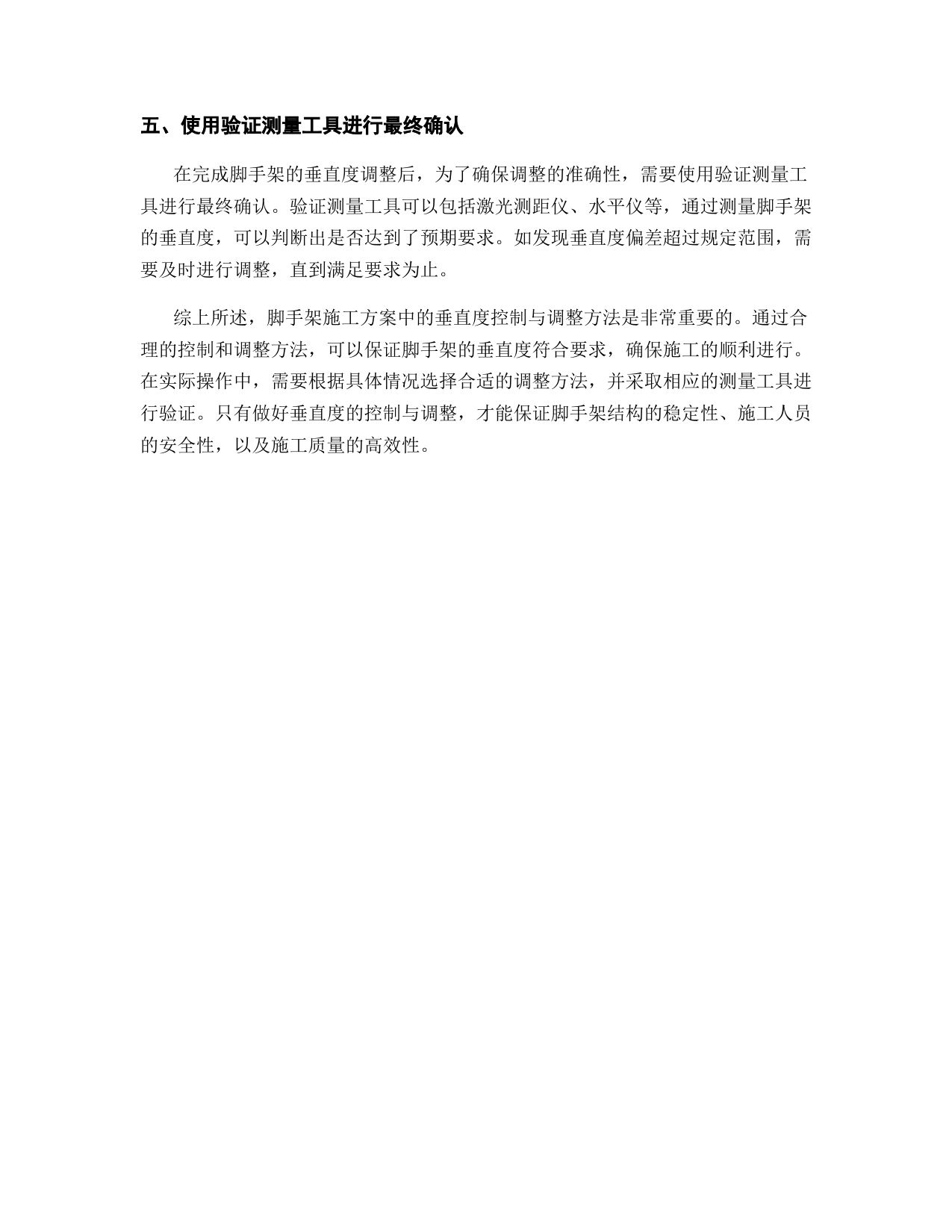 五、使用验证测量工具进行最终确认

在完成脚手架的垂直度调整后，为了确保调整的准确性，需要使用验证测量工具进行最终确认。验证测量工具可以包括激光测距仪、水平仪等，通过测量脚手架的垂直度，可以判断出是否达到了预期要求。如发现垂直度偏差超过规定范围，需要及时进行调整，直到满足要求为止。

综上所述，脚手架施工方案中的垂直度控制与调整方法是非常重要的。通过合理的控制和调整方法，可以保证脚手架的垂直度符合要求，确保施工的顺利进行。在实际操作中，需要根据具体情况选择合适的调整方法，并采取相应的测量工具进行验证。只有做好垂直度的控制与调整，才能保证脚手架结构的稳定性、施工人员的安全性，以及施工质量的高效性。